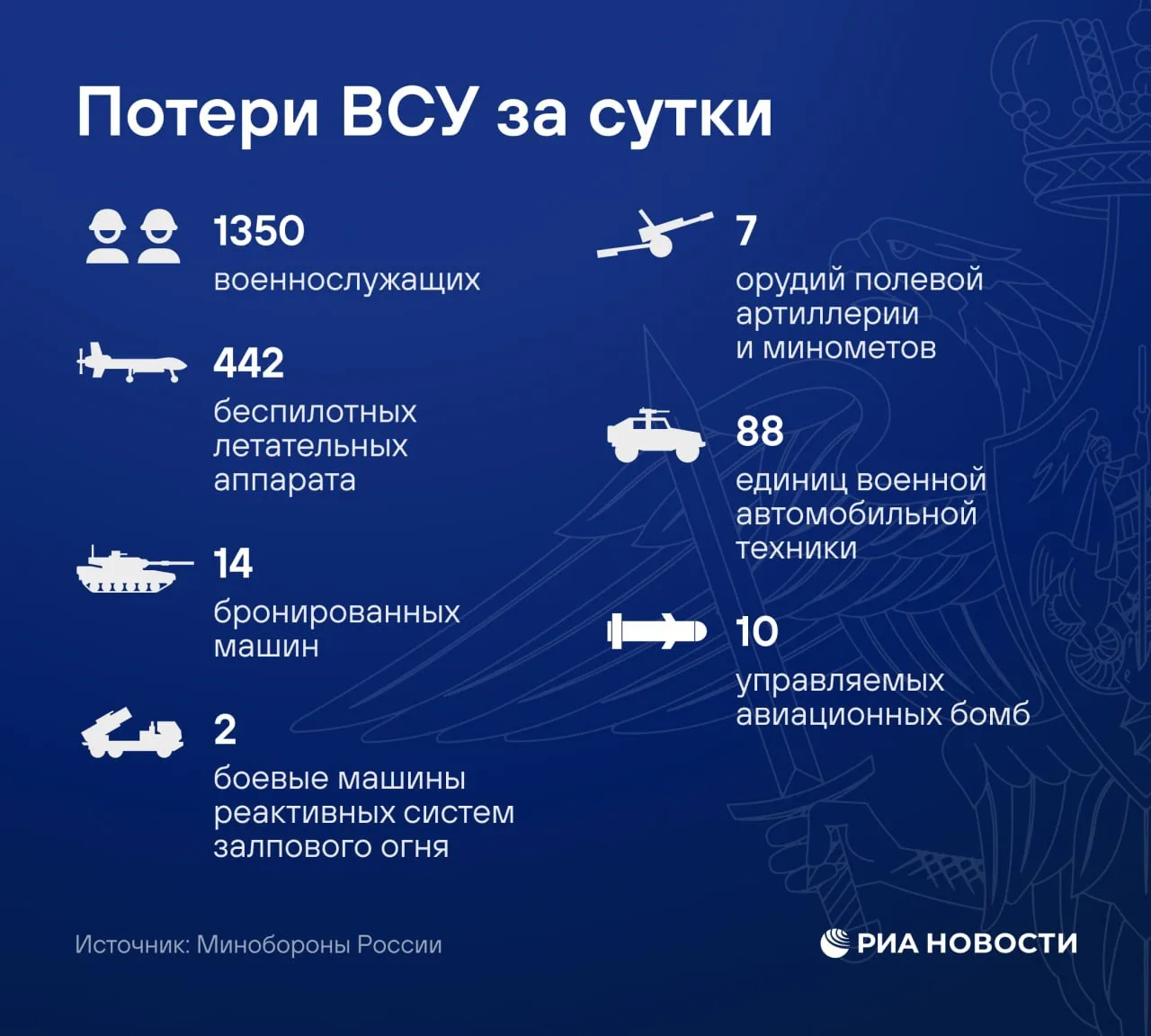 Потери ВСУ за сутки

1350
военнослужащих

442
беспилотных летательных аппарата

14
бронированных машин

2
боевые машины реактивных систем залпового огня

7
орудий полевой артиллерии и минометов

88
единиц военной автомобильной техники

10
управляемых авиационных бомб

Источник: Минобороны России

РИА НОВОСТИ